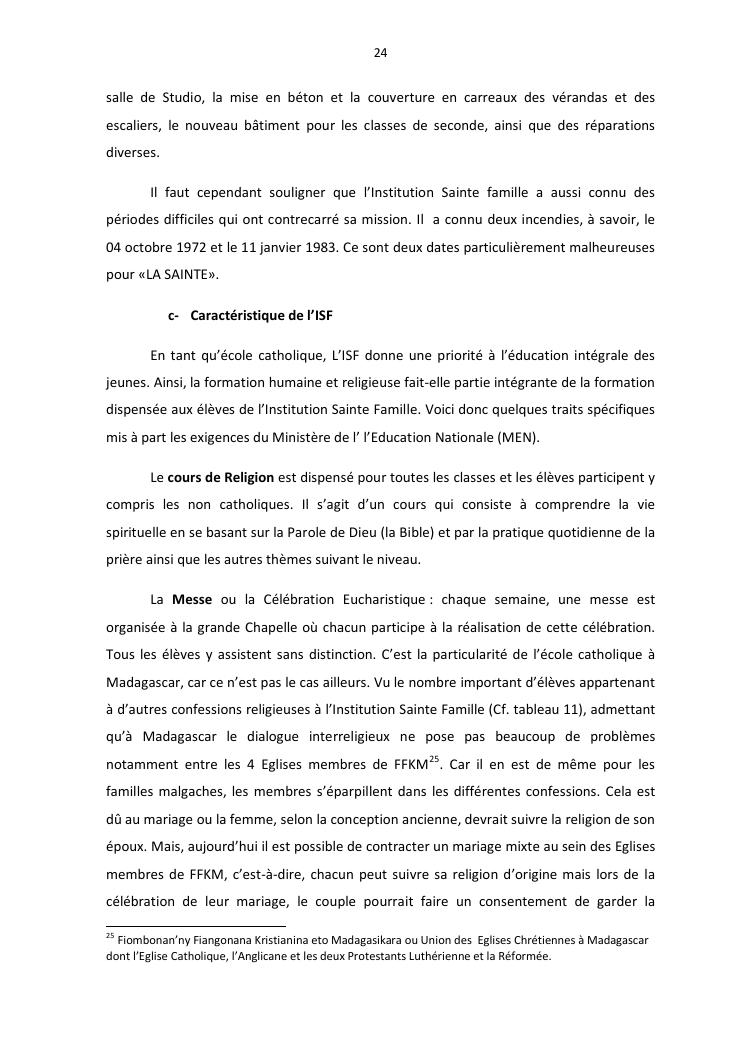 24

salle de Studio, la mise en béton et la couverture en carreaux des vérandas et des escaliers, le nouveau bâtiment pour les classes de seconde, ainsi que des réparations diverses.

Il faut cependant souligner que l'Institution Sainte famille a aussi connu des périodes difficiles qui ont contrecarré sa mission. Il a connu deux incendies, à savoir, le 04 octobre 1972 et le 11 janvier 1983. Ce sont deux dates particulièrement malheureuses pour «LA SAINTE».

c- Caractéristique de l'ISF

En tant qu'école catholique, L'ISF donne une priorité à l'éducation intégrale des jeunes. Ainsi, la formation humaine et religieuse fait-elle partie intégrante de la formation dispensée aux élèves de l'Institution Sainte Famille. Voici donc quelques traits spécifiques mis à part les exigences du Ministère de l' l'Education Nationale (MEN).

Le cours de Religion est dispensé pour toutes les classes et les élèves participent y compris les non catholiques. Il s'agit d'un cours qui consiste à comprendre la vie spirituelle en se basant sur la Parole de Dieu (la Bible) et par la pratique quotidienne de la prière ainsi que les autres thèmes suivant le niveau.

La Messe ou la Célébration Eucharistique : chaque semaine, une messe est organisée à la grande Chapelle où chacun participe à la réalisation de cette célébration. Tous les élèves y assistent sans distinction. C'est la particularité de l'école catholique à Madagascar, car ce n'est pas le cas ailleurs. Vu le nombre important d'élèves appartenant à d'autres confessions religieuses à l'Institution Sainte Famille (Cf. tableau 11), admettant qu'à Madagascar le dialogue interreligieux ne pose pas beaucoup de problèmes notamment entre les 4 Eglises membres de FFKM$^{25}$. Car il en est de même pour les familles malgaches, les membres s'éparpillent dans les différentes confessions. Cela est dû au mariage ou la femme, selon la conception ancienne, devrait suivre la religion de son époux. Mais, aujourd'hui il est possible de contracter un mariage mixte au sein des Eglises membres de FFKM, c'est-à-dire, chacun peut suivre sa religion d'origine mais lors de la célébration de leur mariage, le couple pourrait faire un consentement de garder la

$^{25}$ Fiombonan'ny Fiangonana Kristianina eto Madagasikara ou Union des Eglises Chrétiennes à Madagascar dont l'Eglise Catholique, l'Anglicane et les deux Protestants Luthérienne et la Réformée.